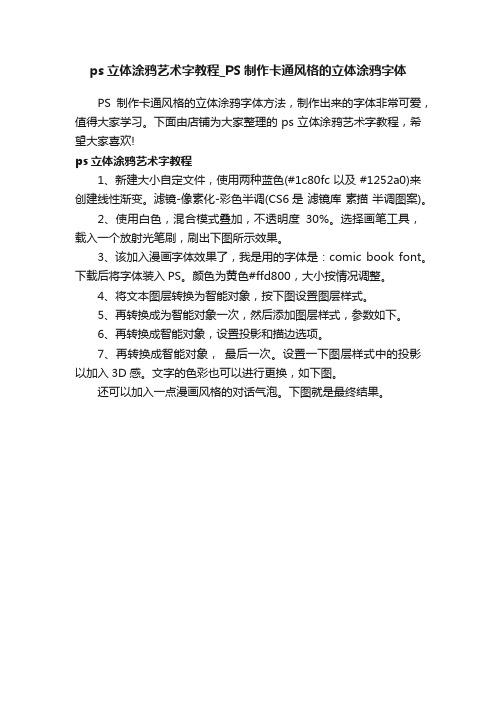 ps 立体涂鸦艺术字教程_PS 制作卡通风格的立体涂鸦字体

PS 制作卡通风格的立体涂鸦字体方法，制作出来的字体非常可爱，值得大家学习。下面由店铺为大家整理的 ps 立体涂鸦艺术字教程，希望大家喜欢!

ps 立体涂鸦艺术字教程

1、新建大小自定文件，使用两种蓝色(#1c80fc 以及 #1252a0)来创建线性渐变。滤镜-像素化-彩色半调(CS6 是 滤镜库 素描 半调图案)。

2、使用白色，混合模式叠加，不透明度 30%。选择画笔工具，载入一个放射光笔刷，刷出下图所示效果。

3、该加入漫画字体效果了，我是用的字体是：comic book font。下载后将字体装入 PS。颜色为黄色#ffd800，大小按情况调整。

4、将文本图层转换为智能对象，按下图设置图层样式。

5、再转换成为智能对象一次，然后添加图层样式，参数如下。

6、再转换成智能对象，设置投影和描边选项。

7、再转换成智能对象， 最后一次。设置一下图层样式中的投影以加入 3D 感。文字的色彩也可以进行更换，如下图。

还可以加入一点漫画风格的对话气泡。下图就是最终结果。